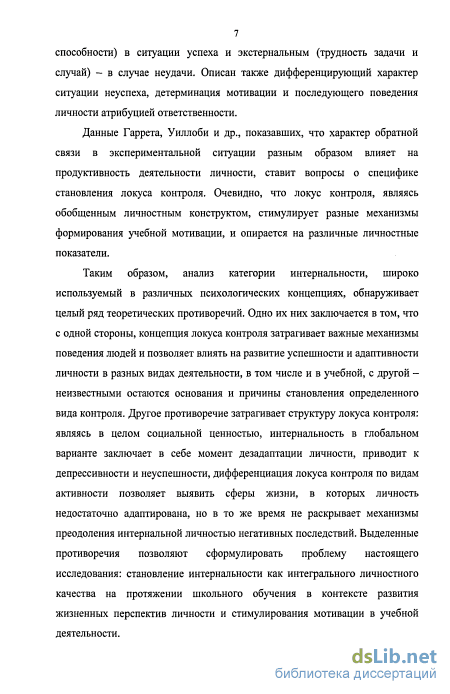 7

способности) в ситуации успеха и экстернальным (трудность задачи и случай) – в случае неудачи. Описан также дифференцирующий характер ситуации неуспеха, детерминация мотивации и последующего поведения личности атрибуцией ответственности.

Данные Гаррета, Уиллоби и др., показавших, что характер обратной связи в экспериментальной ситуации разным образом влияет на продуктивность деятельности личности, ставит вопросы о специфике становления локуса контроля. Очевидно, что локус контроля, являясь обобщенным личностным конструктом, стимулирует разные механизмы формирования учебной мотивации, и опирается на различные личностные показатели.

Таким образом, анализ категории интернальности, широко используемый в различных психологических концепциях, обнаруживает целый ряд теоретических противоречий. Одно их них заключается в том, что с одной стороны, концепция локуса контроля затрагивает важные механизмы поведения людей и позволяет влиять на развитие успешности и адаптивности личности в разных видах деятельности, в том числе и в учебной, с другой – неизвестными остаются основания и причины становления определенного вида контроля. Другое противоречие затрагивает структуру локуса контроля: являясь в целом социальной ценностью, интернальность в глобальном варианте заключает в себе момент дезадаптации личности, приводит к депрессивности и неуспешности, дифференциация локуса контроля по видам активности позволяет выявить сферы жизни, в которых личность недостаточно адаптирована, но в то же время не раскрывает механизмы преодоления интернальной личностью негативных последствий. Выделенные противоречия позволяют сформулировать проблему настоящего исследования: становление интернальности как интегрального личностного качества на протяжении школьного обучения в контексте развития жизненных перспектив личности и стимулирования мотивации в учебной деятельности.

dsLib.net
библиотека диссертаций